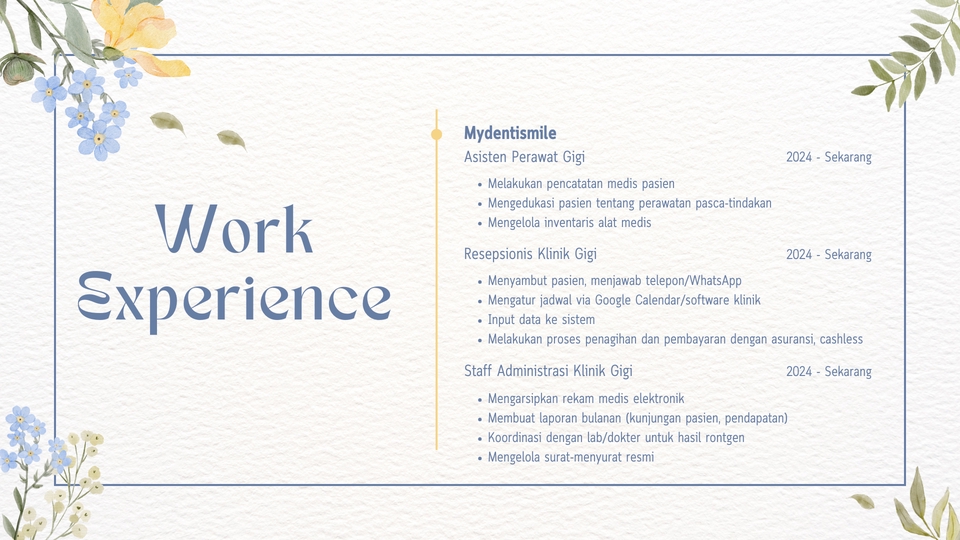 Work Experience

Mydentismile

Asisten Perawat Gigi 2024 - Sekarang

- Melakukan pencatatan medis pasien
- Mengedukasi pasien tentang perawatan pasca-tindakan
- Mengelola inventaris alat medis

Resepsionis Klinik Gigi 2024 - Sekarang

- Menyambut pasien, menjawab telepon/WhatsApp
- Mengatur jadwal via Google Calendar/software klinik
- Input data ke sistem
- Melakukan proses penagihan dan pembayaran dengan asuransi, cashless

Staff Administrasi Klinik Gigi 2024 - Sekarang

- Mengarsipkan rekam medis elektronik
- Membuat laporan bulanan (kunjungan pasien, pendapatan)
- Koordinasi dengan lab/dokter untuk hasil rontgen
- Mengelola surat-menyurat resmi